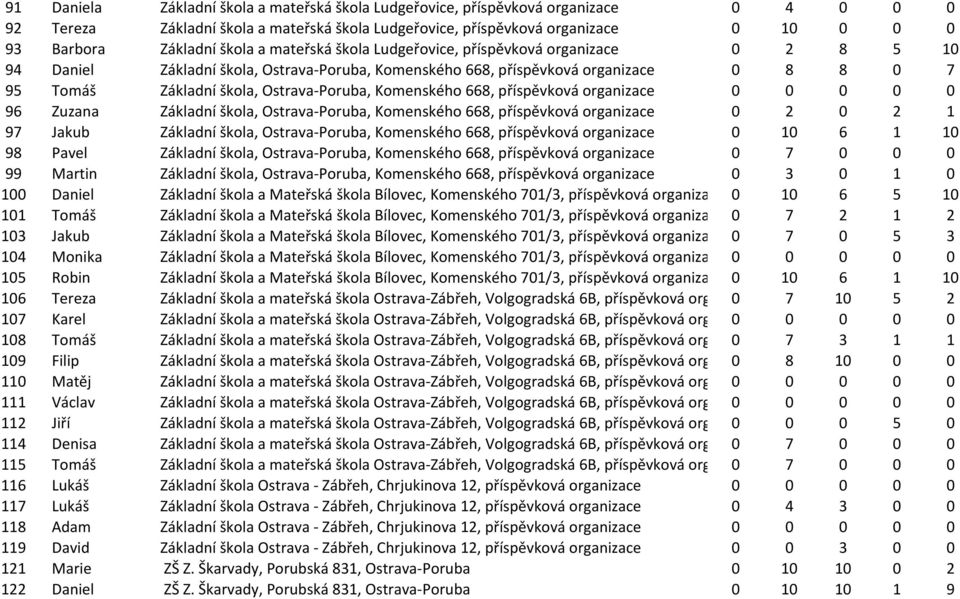 | 91 | Daniela | Základní škola a mateřská škola Ludgeřovice, příspěvková organizace | 0 | 4 | 0 | 0 | 0 |
|---|---|---|---|---|---|---|---|
| 92 | Tereza | Základní škola a mateřská škola Ludgeřovice, příspěvková organizace | 0 | 10 | 0 | 0 | 0 |
| 93 | Barbora | Základní škola a mateřská škola Ludgeřovice, příspěvková organizace | 0 | 2 | 8 | 5 | 10 |
| 94 | Daniel | Základní škola, Ostrava-Poruba, Komenského 668, příspěvková organizace | 0 | 8 | 8 | 0 | 7 |
| 95 | Tomáš | Základní škola, Ostrava-Poruba, Komenského 668, příspěvková organizace | 0 | 0 | 0 | 0 | 0 |
| 96 | Zuzana | Základní škola, Ostrava-Poruba, Komenského 668, příspěvková organizace | 0 | 2 | 0 | 2 | 1 |
| 97 | Jakub | Základní škola, Ostrava-Poruba, Komenského 668, příspěvková organizace | 0 | 10 | 6 | 1 | 10 |
| 98 | Pavel | Základní škola, Ostrava-Poruba, Komenského 668, příspěvková organizace | 0 | 7 | 0 | 0 | 0 |
| 99 | Martin | Základní škola, Ostrava-Poruba, Komenského 668, příspěvková organizace | 0 | 3 | 0 | 1 | 0 |
| 100 | Daniel | Základní škola a Mateřská škola Bílovec, Komenského 701/3, příspěvková organiza | 0 | 10 | 6 | 5 | 10 |
| 101 | Tomáš | Základní škola a Mateřská škola Bílovec, Komenského 701/3, příspěvková organiza | 0 | 7 | 2 | 1 | 2 |
| 103 | Jakub | Základní škola a Mateřská škola Bílovec, Komenského 701/3, příspěvková organiza | 0 | 7 | 0 | 5 | 3 |
| 104 | Monika | Základní škola a Mateřská škola Bílovec, Komenského 701/3, příspěvková organiza | 0 | 0 | 0 | 0 | 0 |
| 105 | Robin | Základní škola a Mateřská škola Bílovec, Komenského 701/3, příspěvková organiza | 0 | 10 | 6 | 1 | 10 |
| 106 | Tereza | Základní škola a mateřská škola Ostrava-Zábřeh, Volgogradská 6B, příspěvková org | 0 | 7 | 10 | 5 | 2 |
| 107 | Karel | Základní škola a mateřská škola Ostrava-Zábřeh, Volgogradská 6B, příspěvková org | 0 | 0 | 0 | 0 | 0 |
| 108 | Tomáš | Základní škola a mateřská škola Ostrava-Zábřeh, Volgogradská 6B, příspěvková org | 0 | 7 | 3 | 1 | 1 |
| 109 | Filip | Základní škola a mateřská škola Ostrava-Zábřeh, Volgogradská 6B, příspěvková org | 0 | 8 | 10 | 0 | 0 |
| 110 | Matěj | Základní škola a mateřská škola Ostrava-Zábřeh, Volgogradská 6B, příspěvková org | 0 | 0 | 0 | 0 | 0 |
| 111 | Václav | Základní škola a mateřská škola Ostrava-Zábřeh, Volgogradská 6B, příspěvková org | 0 | 0 | 0 | 0 | 0 |
| 112 | Jiří | Základní škola a mateřská škola Ostrava-Zábřeh, Volgogradská 6B, příspěvková org | 0 | 0 | 0 | 5 | 0 |
| 114 | Denisa | Základní škola a mateřská škola Ostrava-Zábřeh, Volgogradská 6B, příspěvková org | 0 | 7 | 0 | 0 | 0 |
| 115 | Tomáš | Základní škola a mateřská škola Ostrava-Zábřeh, Volgogradská 6B, příspěvková org | 0 | 7 | 0 | 0 | 0 |
| 116 | Lukáš | Základní škola Ostrava - Zábřeh, Chrjukinova 12, příspěvková organizace | 0 | 0 | 0 | 0 | 0 |
| 117 | Lukáš | Základní škola Ostrava - Zábřeh, Chrjukinova 12, příspěvková organizace | 0 | 4 | 3 | 0 | 0 |
| 118 | Adam | Základní škola Ostrava - Zábřeh, Chrjukinova 12, příspěvková organizace | 0 | 0 | 0 | 0 | 0 |
| 119 | David | Základní škola Ostrava - Zábřeh, Chrjukinova 12, příspěvková organizace | 0 | 0 | 3 | 0 | 0 |
| 121 | Marie | ZŠ Z. Škarvady, Porubská 831, Ostrava-Poruba | 0 | 10 | 10 | 0 | 2 |
| 122 | Daniel | ZŠ Z. Škarvady, Porubská 831, Ostrava-Poruba | 0 | 10 | 10 | 1 | 9 |